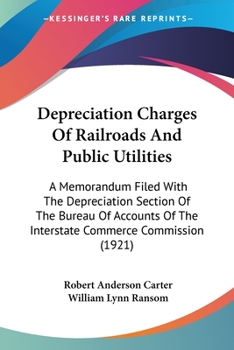 —KESSINGER'S RARE REPRINTS—

Depreciation Charges Of Railroads And Public Utilities

A Memorandum Filed With The Depreciation Section Of The Bureau Of Accounts Of The Interstate Commerce Commission (1921)

Robert Anderson Carter
William Lynn Ransom